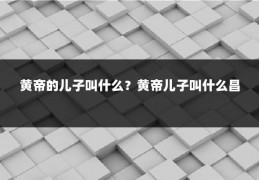 黄帝的儿子叫什么？黄帝儿子叫什么昌